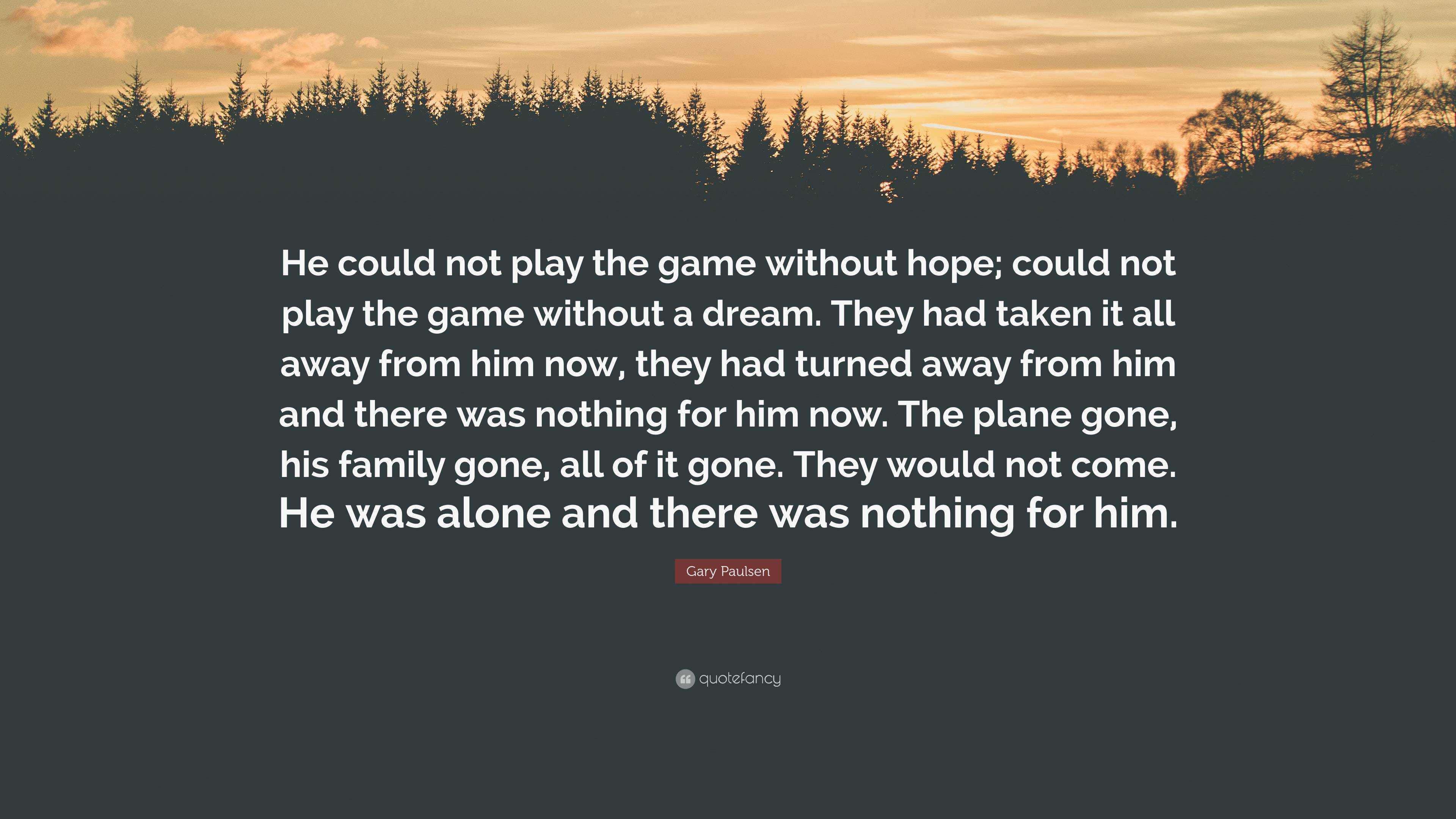 He could not play the game without hope; could not play the game without a dream. They had taken it all away from him now, they had turned away from him and there was nothing for him now. The plane gone, his family gone, all of it gone. They would not come. He was alone and there was nothing for him.

Gary Paulsen

quotefancy